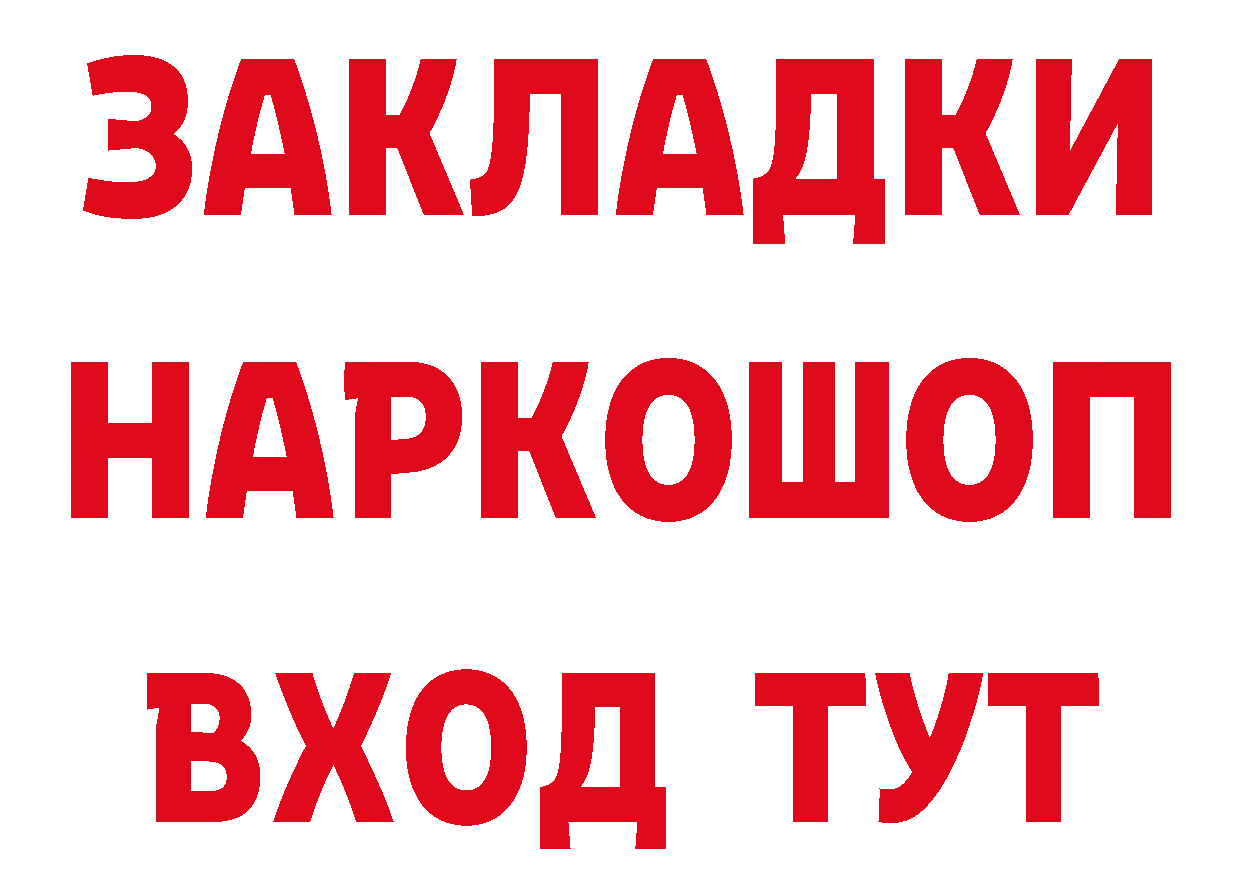 ЗАКЛАДКИ НАРКОШОП ВХОД ТУТ